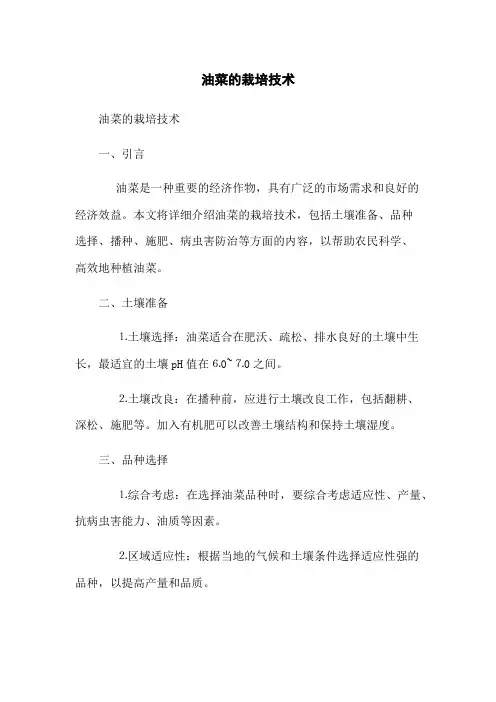 油菜的栽培技术

油菜的栽培技术

一、引言

油菜是一种重要的经济作物，具有广泛的市场需求和良好的经济效益。本文将详细介绍油菜的栽培技术，包括土壤准备、品种选择、播种、施肥、病虫害防治等方面的内容，以帮助农民科学、高效地种植油菜。

二、土壤准备

1.土壤选择：油菜适合在肥沃、疏松、排水良好的土壤中生长，最适宜的土壤 pH 值在 6.0~ 7.0 之间。

2.土壤改良：在播种前，应进行土壤改良工作，包括翻耕、深松、施肥等。加入有机肥可以改善土壤结构和保持土壤湿度。

三、品种选择

1.综合考虑：在选择油菜品种时，要综合考虑适应性、产量、抗病虫害能力、油质等因素。

2.区域适应性：根据当地的气候和土壤条件选择适应性强的品种，以提高产量和品质。